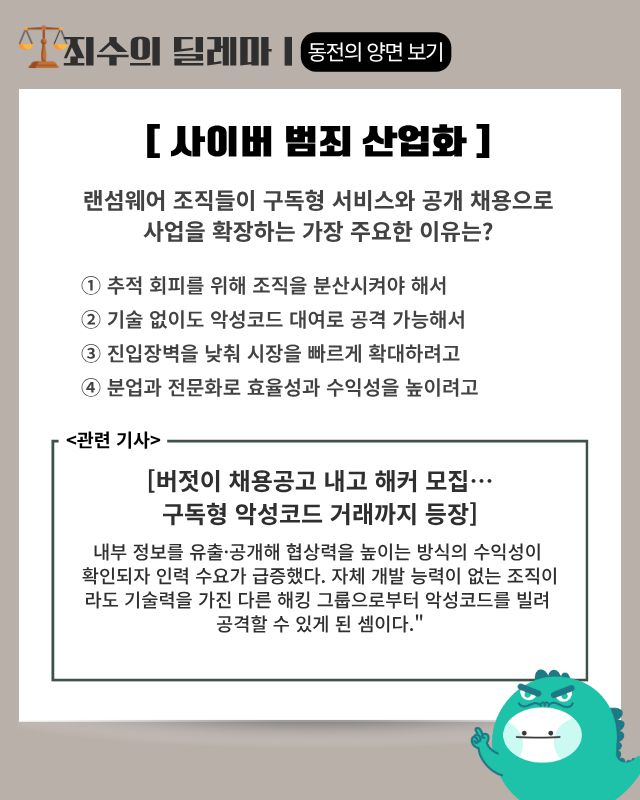 죄수의 딜레마 | 동전의 양면 보기

[ 사이버 범죄 산업화 ]

랜섬웨어 조직들이 구독형 서비스와 공개 채용으로 사업을 확장하는 가장 주요한 이유는?

① 추적 회피를 위해 조직을 분산시켜야 해서
② 기술 없이도 악성코드 대여로 공격 가능해서
③ 진입장벽을 낮춰 시장을 빠르게 확대하려고
④ 분업과 전문화로 효율성과 수익성을 높이려고

<관련 기사>

[버젓이 채용공고 내고 해커 모집… 구독형 악성코드 거래까지 등장]

내부 정보를 유출·공개해 협상력을 높이는 방식의 수익성이 확인되자 인력 수요가 급증했다. 자체 개발 능력이 없는 조직이라도 기술력을 가진 다른 해킹 그룹으로부터 악성코드를 빌려 공격할 수 있게 된 셈이다."